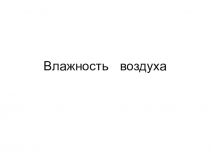 Влажность воздуха